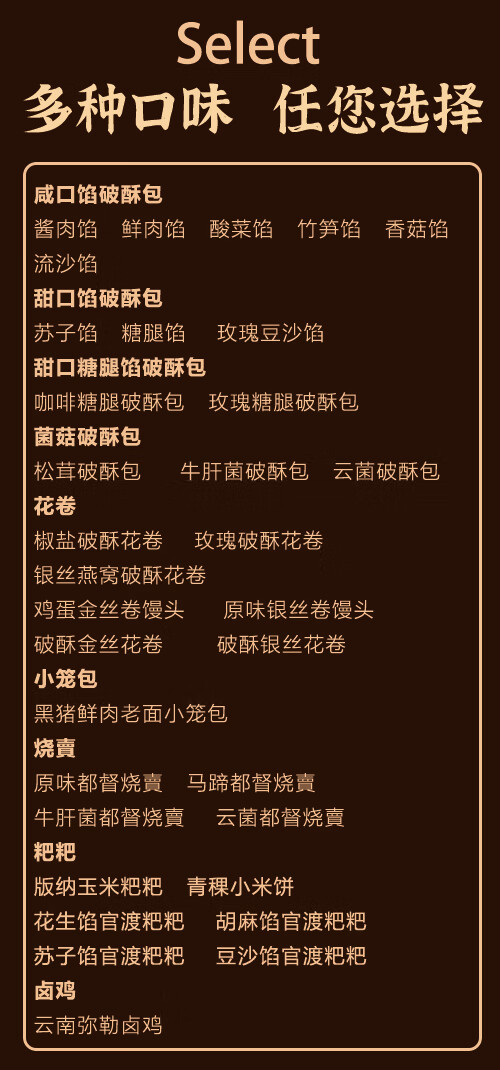 Select
多种口味 任您选择

咸口馅破酥包
酱肉馅 鲜肉馅 酸菜馅 竹笋馅 香菇馅
流沙馅

甜口馅破酥包
苏子馅 糖腿馅 玫瑰豆沙馅

甜口糖腿馅破酥包
咖啡糖腿破酥包 玫瑰糖腿破酥包

菌菇破酥包
松茸破酥包 牛肝菌破酥包 云菌破酥包

花卷
椒盐破酥花卷 玫瑰破酥花卷
银丝燕窝破酥花卷
鸡蛋金丝卷馒头 原味银丝卷馒头
破酥金丝花卷 破酥银丝花卷

小笼包
黑猪鲜肉老面小笼包

烧賣
原味都督烧賣 马蹄都督烧賣
牛肝菌都督烧賣 云菌都督烧賣

粑粑
版纳玉米粑粑 青稞小米饼
花生馅官渡粑粑 胡麻馅官渡粑粑
苏子馅官渡粑粑 豆沙馅官渡粑粑

卤鸡
云南弥勒卤鸡